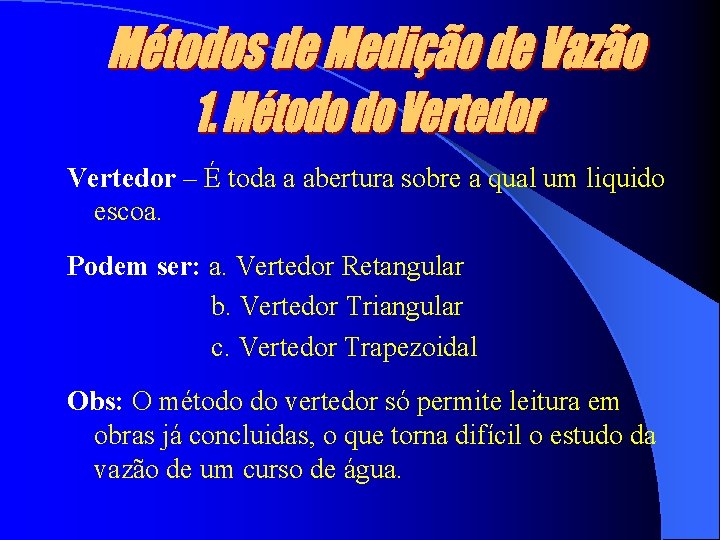 Métodos de Medição de Vazão
1. Método do Vertedor

Vertedor – É toda a abertura sobre a qual um liquido escoa.

Podem ser: a. Vertedor Retangular
b. Vertedor Triangular
c. Vertedor Trapezoidal

Obs: O método do vertedor só permite leitura em obras já concluidas, o que torna difícil o estudo da vazão de um curso de água.